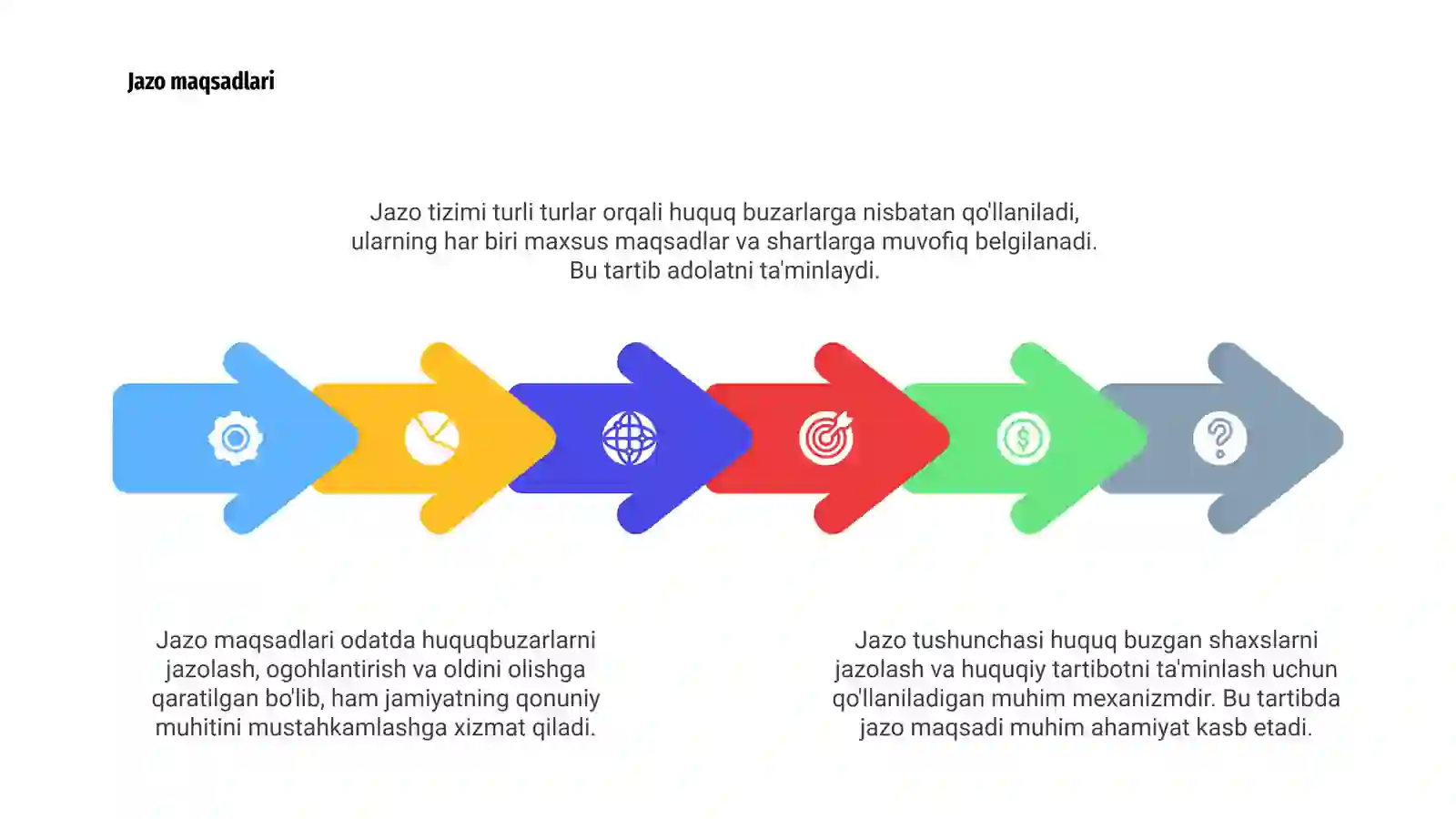 Jazo maqsadlari

Jazo tizimi turli turlar orqali huquq buzarlarga nisbatan qo'llaniladi, ularning har biri maxsus maqsadlar va shartlarga muvofiq belgilanadi. Bu tartib adolatni ta'minlaydi.

Jazo maqsadlari odatda huquqbuzarlarni jazolash, ogohlantirish va oldini olishga qaratilgan bo'lib, ham jamiyatning qonuniy muhitini mustahkamlashga xizmat qiladi.

Jazo tushunchasi huquq buzgan shaxslarni jazolash va huquqiy tartibotni ta'minlash uchun qo'llaniladigan muhim mexanizmdir. Bu tartibda jazo maqsadi muhim ahamiyat kasb etadi.